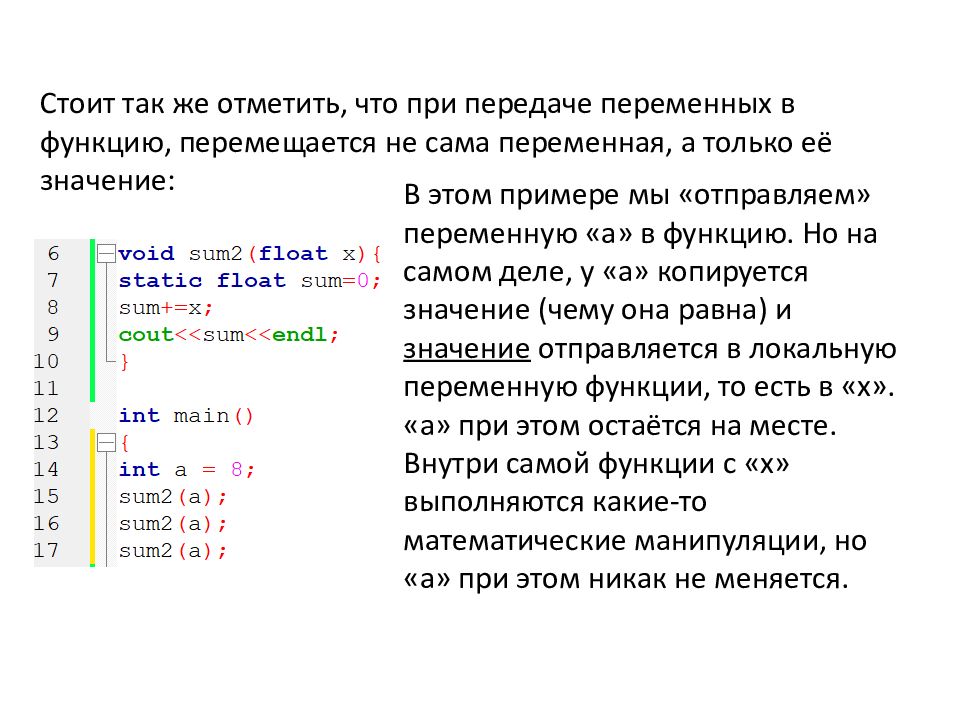 Стоит так же отметить, что при передаче переменных в функцию, перемещается не сама переменная, а только её значение:

6 void sum2(float x){
7 static float sum=0;
8 sum+=x;
9 cout<<sum<<endl;
10 }
11
12 int main()
13 {
14 int a = 8;
15 sum2(a);
16 sum2(a);
17 sum2(a);

В этом примере мы «отправляем» переменную «а» в функцию. Но на самом деле, у «а» копируется значение (чему она равна) и значение отправляется в локальную переменную функции, то есть в «х». «а» при этом остаётся на месте. Внутри самой функции с «х» выполняются какие-то математические манипуляции, но «а» при этом никак не меняется.